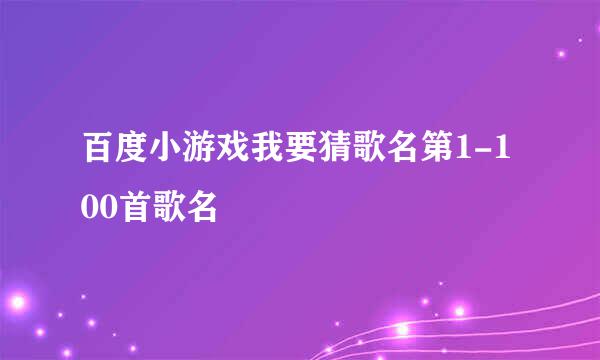 百度小游戏我要猜歌名第1-100首歌名